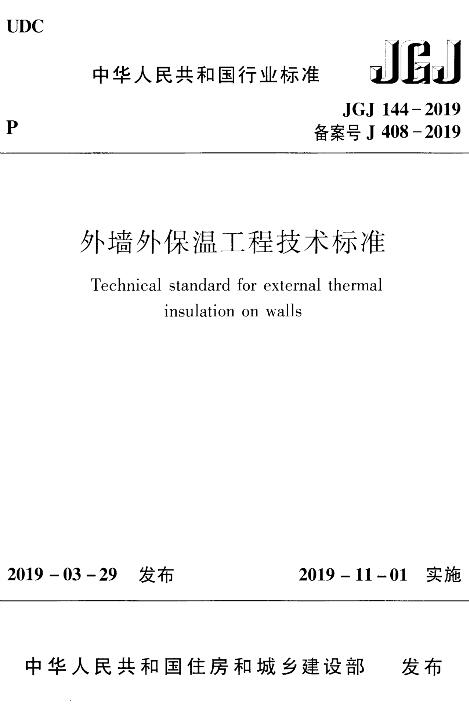 UDC

中华人民共和国行业标准

JGJ

P

JGJ 144－2019
备案号 J 408－2019

外墙外保温工程技术标准

Technical standard for external thermal insulation on walls

2019－03－29 发布

2019－11－01 实施

中华人民共和国住房和城乡建设部 发布